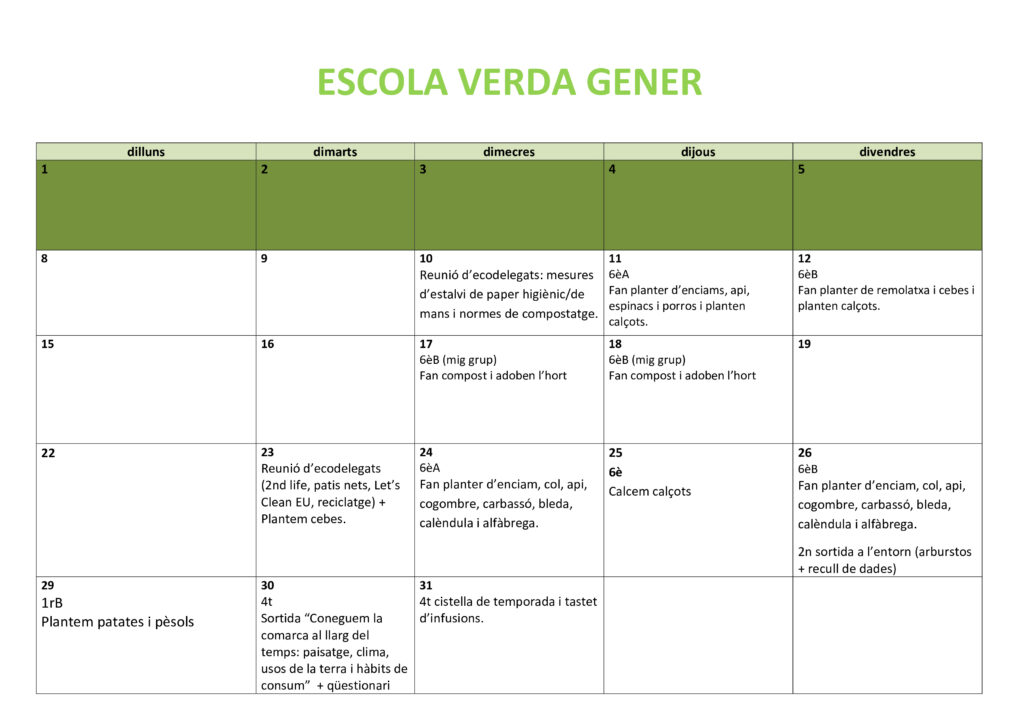 ESCOLA VERDA GENER

| dilluns | dimarts | dimecres | dijous | divendres |
|---|---|---|---|---|
| 1 | 2 | 3 | 4 | 5 |
| 8 | 9 | 10 Reunió d'ecodelegats: mesures d'estalvi de paper higiènic/de mans i normes de compostatge. | 11 6èA Fan planter d'enciams, api, espinacs i porros i planten calçots. | 12 6èB Fan planter de remolatxa i cebes i planten calçots. |
| 15 | 16 | 17 6èB (mig grup) Fan compost i adoben l'hort | 18 6èB (mig grup) Fan compost i adoben l'hort | 19 |
| 22 | 23 Reunió d'ecodelegats (2nd life, patis nets, Let's Clean EU, reciclatge) + Plantem cebes. | 24 6èA Fan planter d'enciam, col, api, cogombre, carbassó, bleda, calèndula i alfàbrega. | 25 6è Calcem calçots | 26 6èB Fan planter d'enciam, col, api, cogombre, carbassó, bleda, calèndula i alfàbrega. 2n sortida a l'entorn (arburstos + recull de dades) |
| 29 1rB Plantem patates i pèsols | 30 4t Sortida "Coneguem la comarca al llarg del temps: paisatge, clima, usos de la terra i hàbits de consum" + qüestionari | 31 4t cistella de temporada i tastet d'infusions. | | |